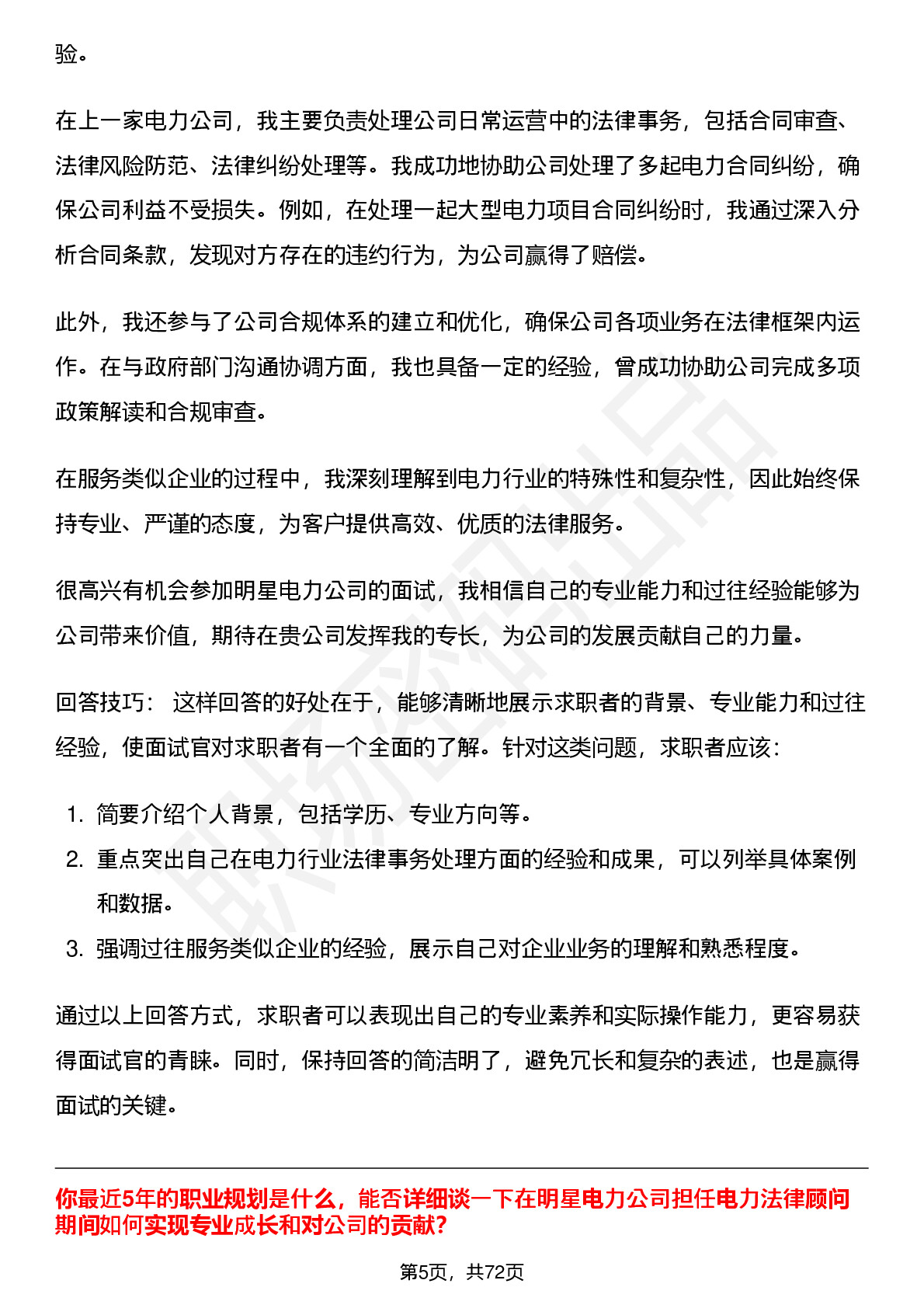 验。

在上一家电力公司，我主要负责处理公司日常运营中的法律事务，包括合同审查、法律风险防范、法律纠纷处理等。我成功地协助公司处理了多起电力合同纠纷，确保公司利益不受损失。例如，在处理一起大型电力项目合同纠纷时，我通过深入分析合同条款，发现对方存在的违约行为，为公司赢得了赔偿。

此外，我还参与了公司合规体系的建立和优化，确保公司各项业务在法律框架内运作。在与政府部门沟通协调方面，我也具备一定的经验，曾成功协助公司完成多项政策解读和合规审查。

在服务类似企业的过程中，我深刻理解到电力行业的特殊性和复杂性，因此始终保持专业、严谨的态度，为客户提供高效、优质的法律服务。

很高兴有机会参加明星电力公司的面试，我相信自己的专业能力和过往经验能够为公司带来价值，期待在贵公司发挥我的专长，为公司的发展贡献自己的力量。

回答技巧： 这样回答的好处在于，能够清晰地展示求职者的背景、专业能力和过往经验，使面试官对求职者有一个全面的了解。针对这类问题，求职者应该：

1. 简要介绍个人背景，包括学历、专业方向等。
2. 重点突出自己在电力行业法律事务处理方面的经验和成果，可以列举具体案例和数据。
3. 强调过往服务类似企业的经验，展示自己对企业业务的理解和熟悉程度。

通过以上回答方式，求职者可以表现出自己的专业素养和实际操作能力，更容易获得面试官的青睐。同时，保持回答的简洁明了，避免冗长和复杂的表述，也是赢得面试的关键。

你最近5年的职业规划是什么，能否详细谈一下在明星电力公司担任电力法律顾问期间如何实现专业成长和对公司的贡献?

第5页，共72页